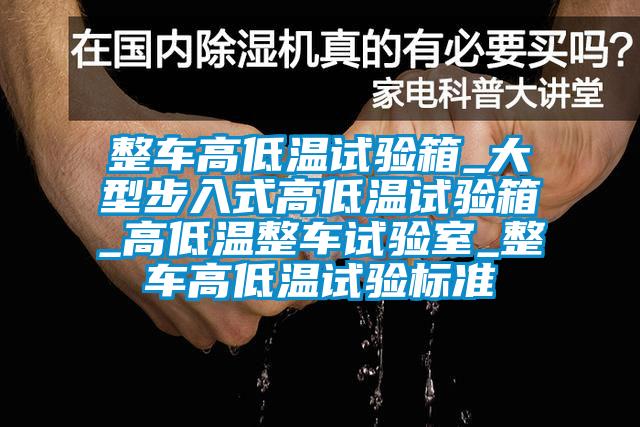 在国内除湿机真的有必要买吗？
家电科普大讲堂

整车高低温试验箱_大型步入式高低温试验箱_高低温整车试验室_整车高低温试验标准